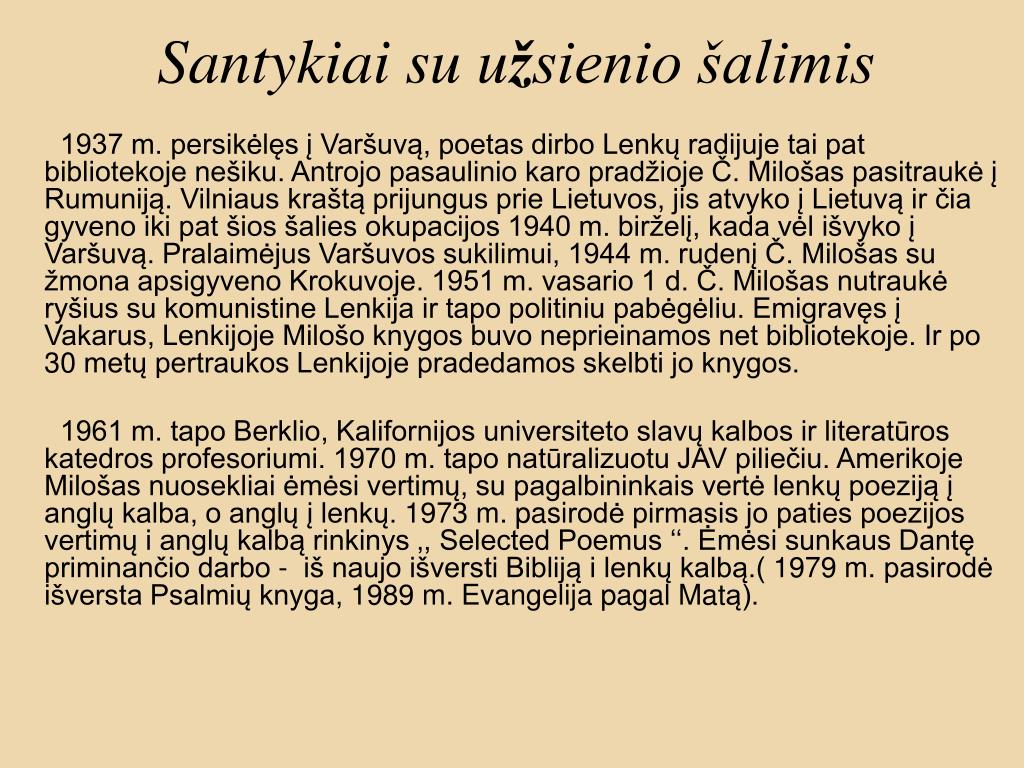 Santykiai su užsienio šalimis

1937 m. persikėlęs į Varšuvą, poetas dirbo Lenkų radijuje tai pat bibliotekoje nešiku. Antrojo pasaulinio karo pradžioje Č. Milošas pasitraukė į Rumuniją. Vilniaus kraštą prijungus prie Lietuvos, jis atvyko į Lietuvą ir čia gyveno iki pat šios šalies okupacijos 1940 m. birželį, kada vėl išvyko į Varšuvą. Pralaimėjus Varšuvos sukilimui, 1944 m. rudenį Č. Milošas su žmona apsigyveno Krokuvoje. 1951 m. vasario 1 d. Č. Milošas nutraukė ryšius su komunistine Lenkija ir tapo politiniu pabėgėliu. Emigravęs į Vakarus, Lenkijoje Milošo knygos buvo neprieinamos net bibliotekoje. Ir po 30 metų pertraukos Lenkijoje pradedamos skelbti jo knygos.

1961 m. tapo Berklio, Kalifornijos universiteto slavų kalbos ir literatūros katedros profesoriumi. 1970 m. tapo natūralizuotu JAV piliečiu. Amerikoje Milošas nuosekliai ėmėsi vertimų, su pagalbininkais vertė lenkų poeziją į anglų kalba, o anglų į lenkų. 1973 m. pasirodė pirmasis jo paties poezijos vertimų i anglų kalbą rinkinys ,, Selected Poemus ‘‘. Ėmėsi sunkaus Dantę priminančio darbo - iš naujo išversti Bibliją i lenkų kalbą.( 1979 m. pasirodė išversta Psalmių knyga, 1989 m. Evangelija pagal Matą).